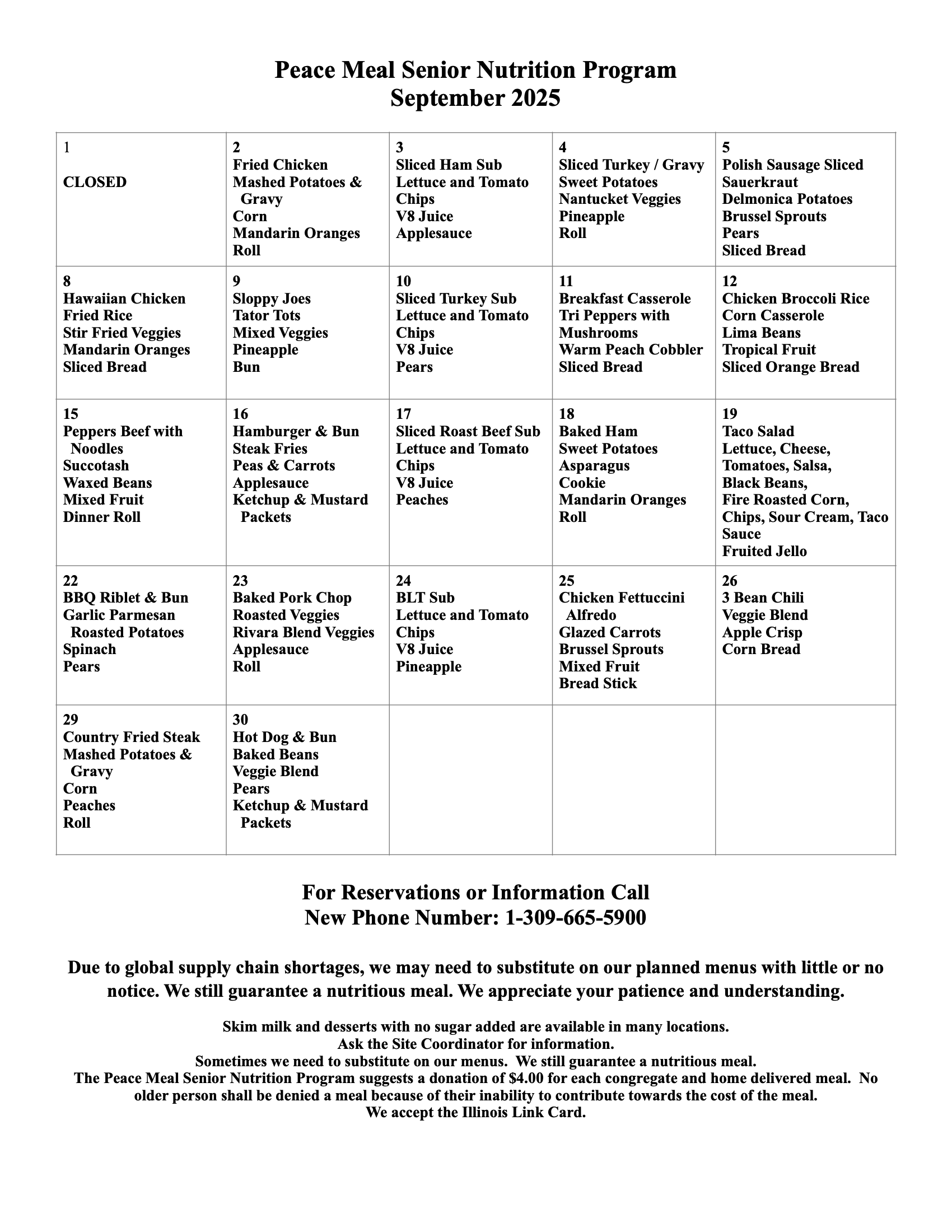 Peace Meal Senior Nutrition Program
September 2025

| 1 CLOSED | 2 Fried Chicken Mashed Potatoes & Gravy Corn Mandarin Oranges Roll | 3 Sliced Ham Sub Lettuce and Tomato Chips V8 Juice Applesauce | 4 Sliced Turkey / Gravy Sweet Potatoes Nantucket Veggies Pineapple Roll | 5 Polish Sausage Sliced Sauerkraut Delmonica Potatoes Brussel Sprouts Pears Sliced Bread |
|---|---|---|---|---|
| 8 Hawaiian Chicken Fried Rice Stir Fried Veggies Mandarin Oranges Sliced Bread | 9 Sloppy Joes Tator Tots Mixed Veggies Pineapple Bun | 10 Sliced Turkey Sub Lettuce and Tomato Chips V8 Juice Pears | 11 Breakfast Casserole Tri Peppers with Mushrooms Warm Peach Cobbler Sliced Bread | 12 Chicken Broccoli Rice Corn Casserole Lima Beans Tropical Fruit Sliced Orange Bread |
| 15 Peppers Beef with Noodles Succotash Waxed Beans Mixed Fruit Dinner Roll | 16 Hamburger & Bun Steak Fries Peas & Carrots Applesauce Ketchup & Mustard Packets | 17 Sliced Roast Beef Sub Lettuce and Tomato Chips V8 Juice Peaches | 18 Baked Ham Sweet Potatoes Asparagus Cookie Mandarin Oranges Roll | 19 Taco Salad Lettuce, Cheese, Tomatoes, Salsa, Black Beans, Fire Roasted Corn, Chips, Sour Cream, Taco Sauce Fruited Jello |
| 22 BBQ Riblet & Bun Garlic Parmesan Roasted Potatoes Spinach Pears | 23 Baked Pork Chop Roasted Veggies Rivara Blend Veggies Applesauce Roll | 24 BLT Sub Lettuce and Tomato Chips V8 Juice Pineapple | 25 Chicken Fettuccini Alfredo Glazed Carrots Brussel Sprouts Mixed Fruit Bread Stick | 26 3 Bean Chili Veggie Blend Apple Crisp Corn Bread |
| 29 Country Fried Steak Mashed Potatoes & Gravy Corn Peaches Roll | 30 Hot Dog & Bun Baked Beans Veggie Blend Pears Ketchup & Mustard Packets | | | |

For Reservations or Information Call
New Phone Number: 1-309-665-5900

Due to global supply chain shortages, we may need to substitute on our planned menus with little or no notice. We still guarantee a nutritious meal. We appreciate your patience and understanding.

Skim milk and desserts with no sugar added are available in many locations.
Ask the Site Coordinator for information.
Sometimes we need to substitute on our menus. We still guarantee a nutritious meal.
The Peace Meal Senior Nutrition Program suggests a donation of $4.00 for each congregate and home delivered meal. No older person shall be denied a meal because of their inability to contribute towards the cost of the meal.
We accept the Illinois Link Card.